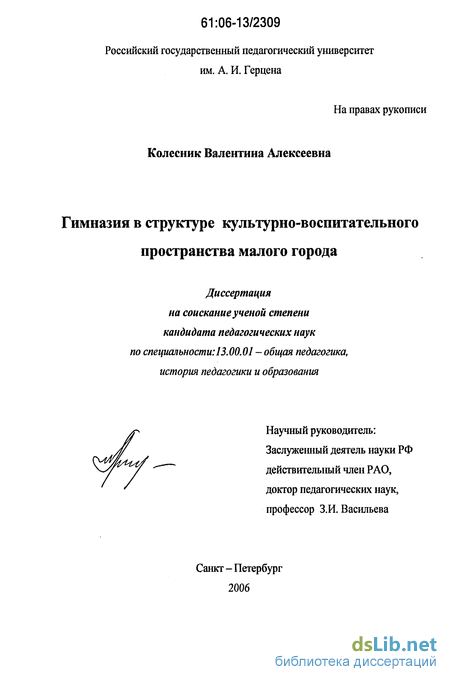 61:06-13/2309

Российский государственный педагогический университет им. А. И. Герцена

На правах рукописи

Колесник Валентина Алексеевна

Гимназия в структуре культурно-воспитательного пространства малого города

Диссертация
на соискание ученой степени
кандидата педагогических наук
по специальности:13.00.01 – общая педагогика,
история педагогики и образования

Научный руководитель:
Заслуженный деятель науки РФ
действительный член РАО,
доктор педагогических наук,
профессор З.И. Васильева

Санкт – Петербург
2006

dsLib.net
библиотека диссертаций